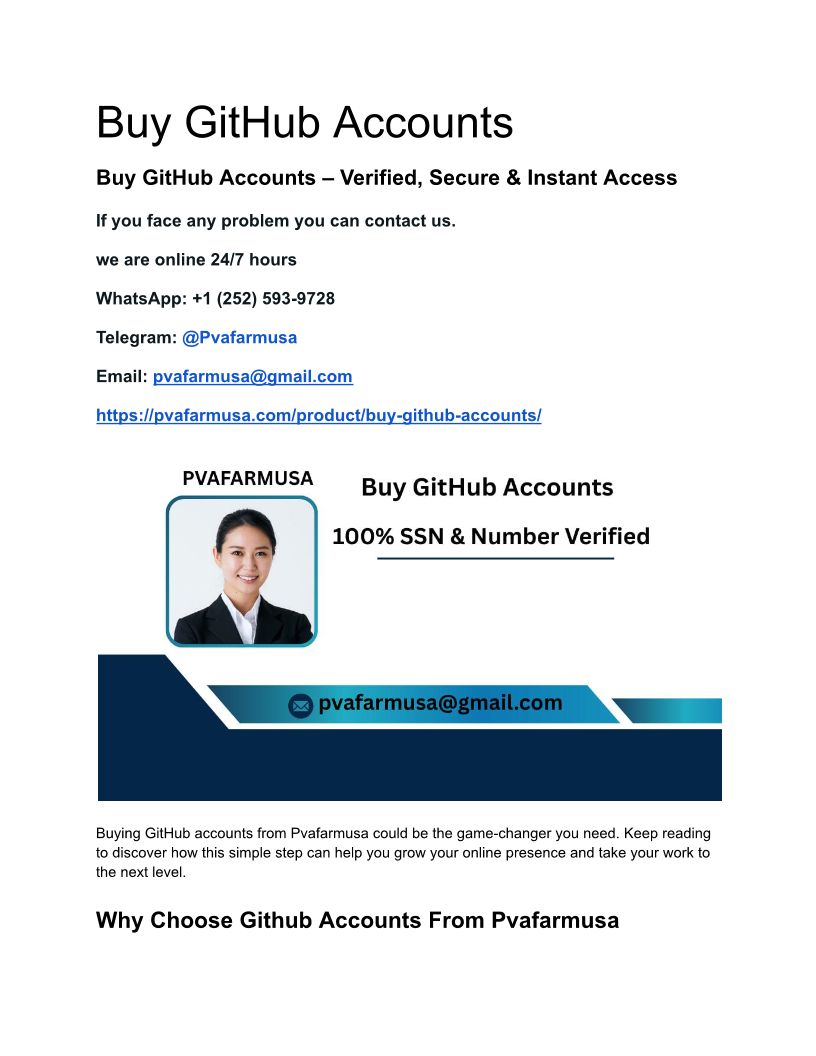 Buy GitHub Accounts

Buy GitHub Accounts – Verified, Secure & Instant Access

If you face any problem you can contact us.

we are online 24/7 hours

WhatsApp: +1 (252) 593-9728

Telegram: @Pvafarmusa

Email: pvafarmusa@gmail.com

https://pvafarmusa.com/product/buy-github-accounts/

PVAFARMUSA

Buy GitHub Accounts

100% SSN & Number Verified

pvafarmusa@gmail.com

Buying GitHub accounts from Pvafarmusa could be the game-changer you need. Keep reading to discover how this simple step can help you grow your online presence and take your work to the next level.

Why Choose Github Accounts From Pvafarmusa